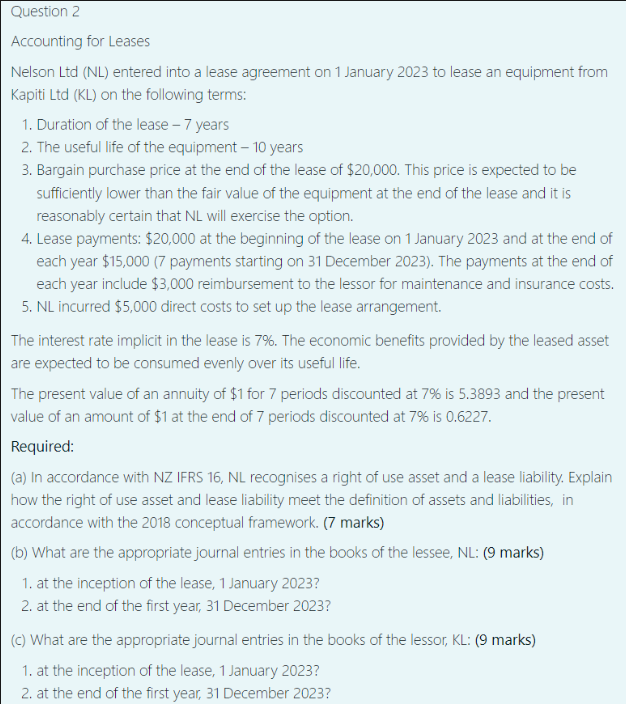 Question 2

Accounting for Leases

Nelson Ltd (NL) entered into a lease agreement on 1 January 2023 to lease an equipment from Kapiti Ltd (KL) on the following terms:

1. Duration of the lease – 7 years
2. The useful life of the equipment – 10 years
3. Bargain purchase price at the end of the lease of \$20,000. This price is expected to be sufficiently lower than the fair value of the equipment at the end of the lease and it is reasonably certain that NL will exercise the option.
4. Lease payments: \$20,000 at the beginning of the lease on 1 January 2023 and at the end of each year \$15,000 (7 payments starting on 31 December 2023). The payments at the end of each year include \$3,000 reimbursement to the lessor for maintenance and insurance costs.
5. NL incurred \$5,000 direct costs to set up the lease arrangement.

The interest rate implicit in the lease is 7%. The economic benefits provided by the leased asset are expected to be consumed evenly over its useful life.

The present value of an annuity of \$1 for 7 periods discounted at 7% is 5.3893 and the present value of an amount of \$1 at the end of 7 periods discounted at 7% is 0.6227.

Required:

(a) In accordance with NZ IFRS 16, NL recognises a right of use asset and a lease liability. Explain how the right of use asset and lease liability meet the definition of assets and liabilities, in accordance with the 2018 conceptual framework. (7 marks)

(b) What are the appropriate journal entries in the books of the lessee, NL: (9 marks)

1. at the inception of the lease, 1 January 2023?
2. at the end of the first year, 31 December 2023?

(c) What are the appropriate journal entries in the books of the lessor, KL: (9 marks)

1. at the inception of the lease, 1 January 2023?
2. at the end of the first year, 31 December 2023?